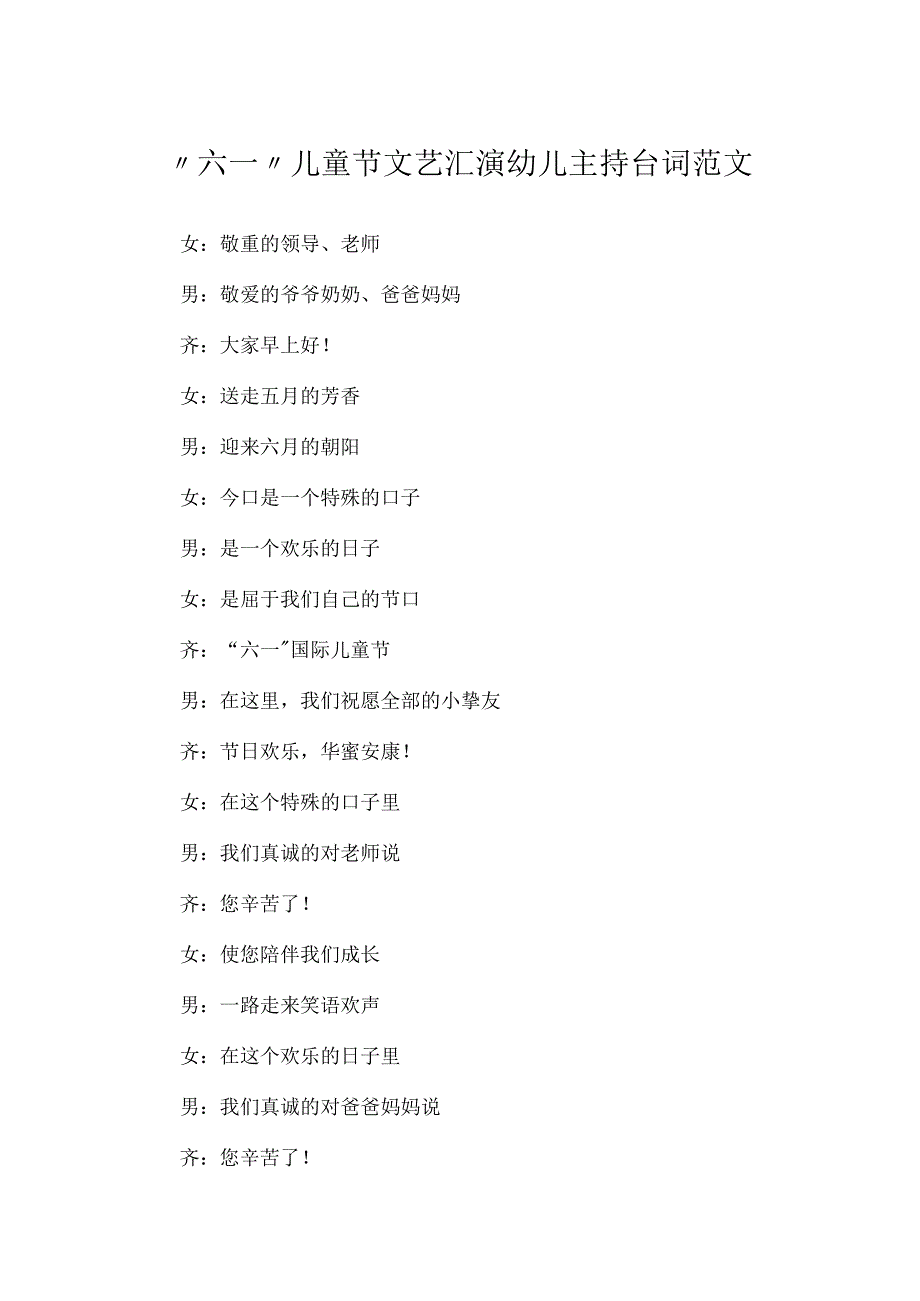 〃六一〃儿童节文艺汇演幼儿主持台词范文

女：敬重的领导、老师

男：敬爱的爷爷奶奶、爸爸妈妈

齐：大家早上好！

女：送走五月的芳香

男：迎来六月的朝阳

女：今口是一个特殊的口子

男：是一个欢乐的日子

女：是屈于我们自己的节口

齐：“六一”国际儿童节

男：在这里，我们祝愿全部的小挚友

齐：节日欢乐，华蜜安康！

女：在这个特殊的口子里

男：我们真诚的对老师说

齐：您辛苦了！

女：使您陪伴我们成长

男：一路走来笑语欢声

女：在这个欢乐的日子里

男：我们真诚的对爸爸妈妈说

齐：您辛苦了！